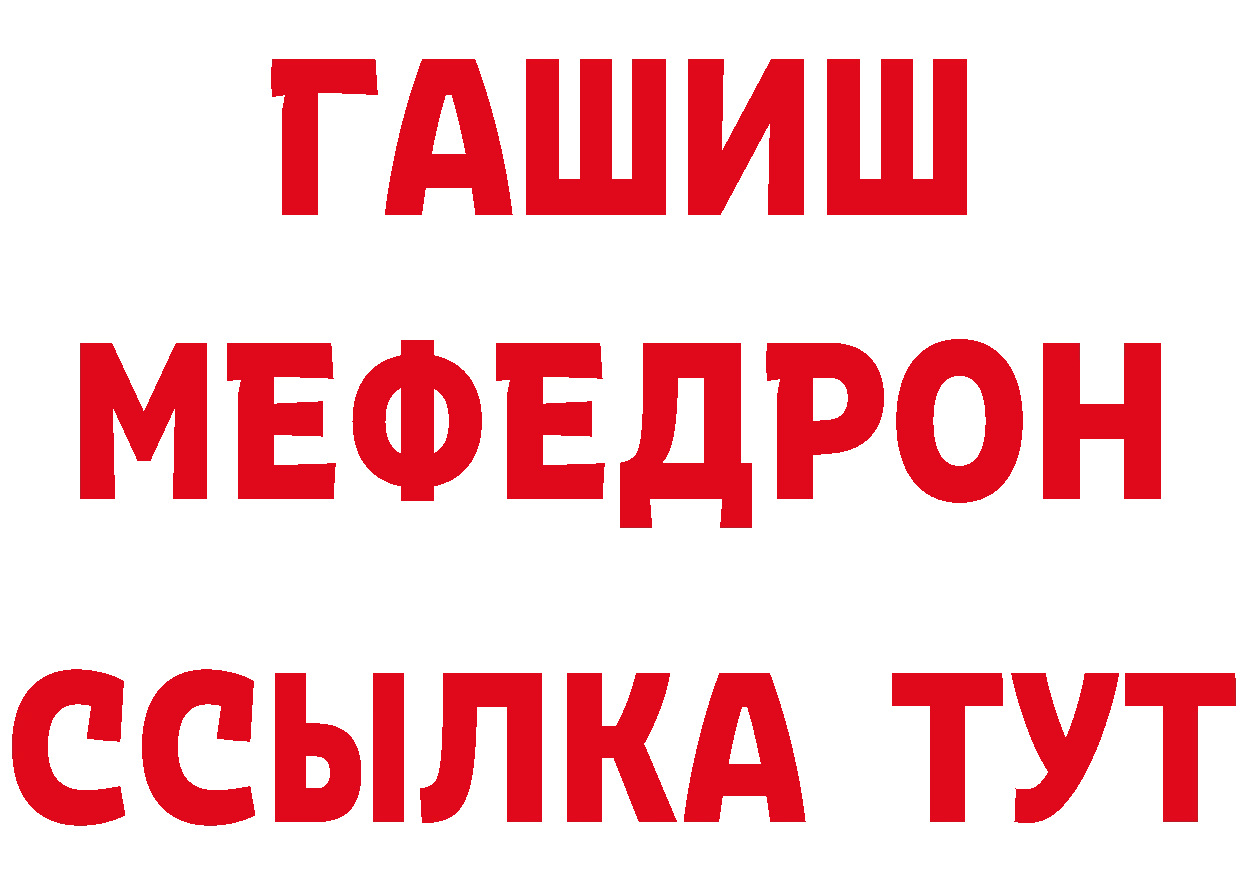 ГАШИШ
МЕФЕДРОН
ССЫЛКА ТУТ